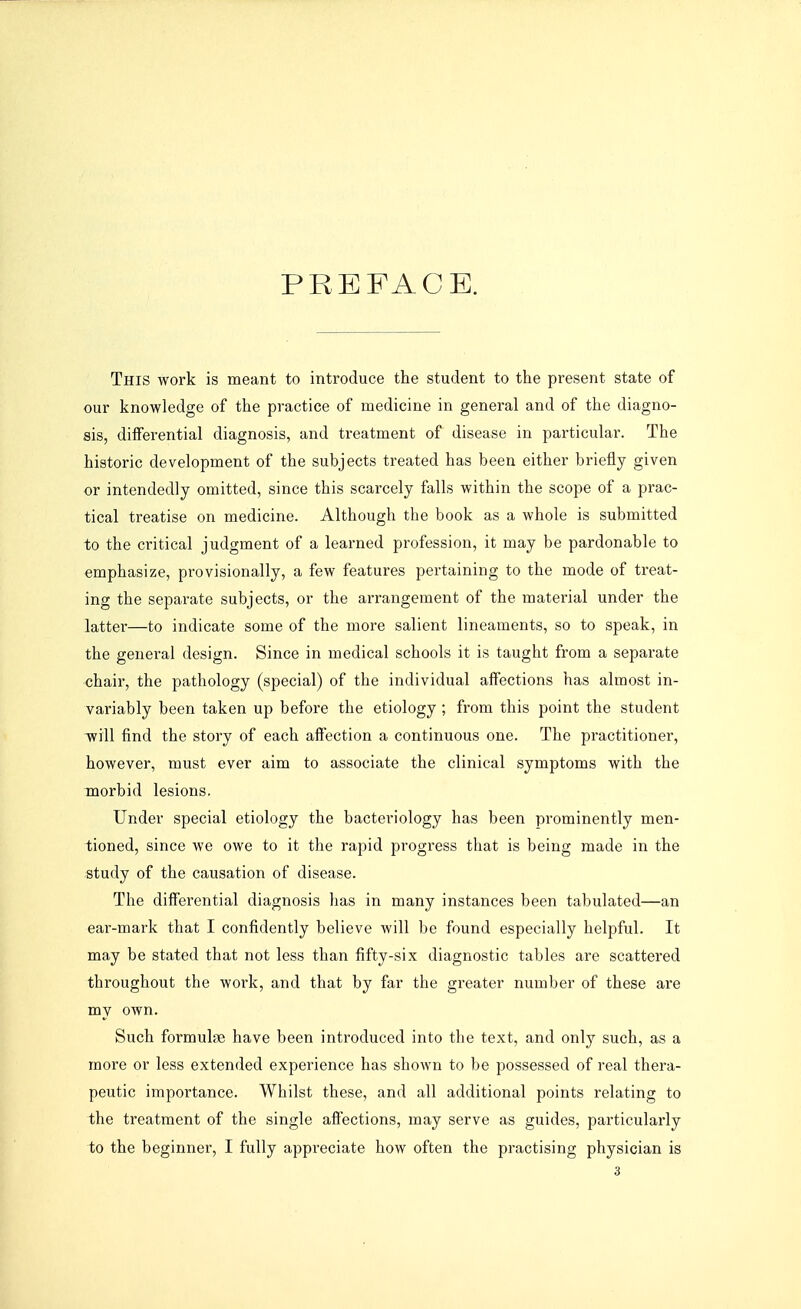 PREFACE.

This work is meant to introduce the student to the present state of our knowledge of the practice of medicine in general and of the diagnosis, differential diagnosis, and treatment of disease in particular. The historic development of the subjects treated has been either briefly given or intendedly omitted, since this scarcely falls within the scope of a practical treatise on medicine. Although the book as a whole is submitted to the critical judgment of a learned profession, it may be pardonable to emphasize, provisionally, a few features pertaining to the mode of treating the separate subjects, or the arrangement of the material under the latter—to indicate some of the more salient lineaments, so to speak, in the general design. Since in medical schools it is taught from a separate chair, the pathology (special) of the individual affections has almost invariably been taken up before the etiology; from this point the student will find the story of each affection a continuous one. The practitioner, however, must ever aim to associate the clinical symptoms with the morbid lesions.

Under special etiology the bacteriology has been prominently mentioned, since we owe to it the rapid progress that is being made in the study of the causation of disease.

The differential diagnosis has in many instances been tabulated—an ear-mark that I confidently believe will be found especially helpful. It may be stated that not less than fifty-six diagnostic tables are scattered throughout the work, and that by far the greater number of these are my own.

Such formulæ have been introduced into the text, and only such, as a more or less extended experience has shown to be possessed of real therapeutic importance. Whilst these, and all additional points relating to the treatment of the single affections, may serve as guides, particularly to the beginner, I fully appreciate how often the practising physician is

3